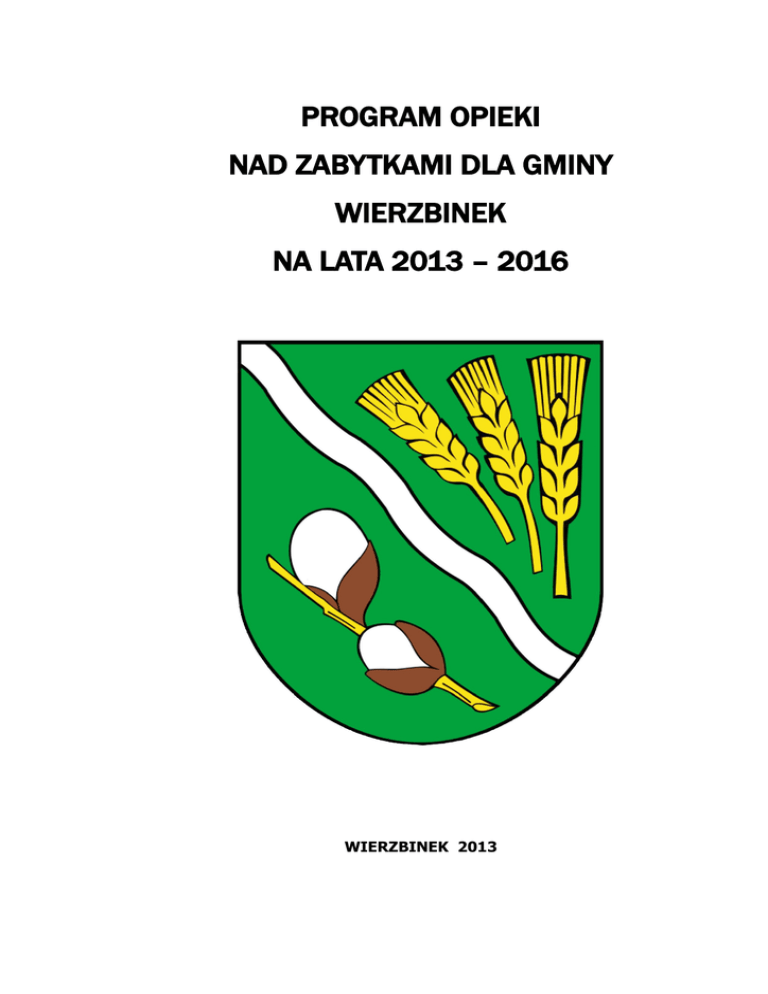 PROGRAM OPIEKI
NAD ZABYTKAMI DLA GMINY
WIERZBINEK
NA LATA 2013 – 2016

WIERZBINEK 2013